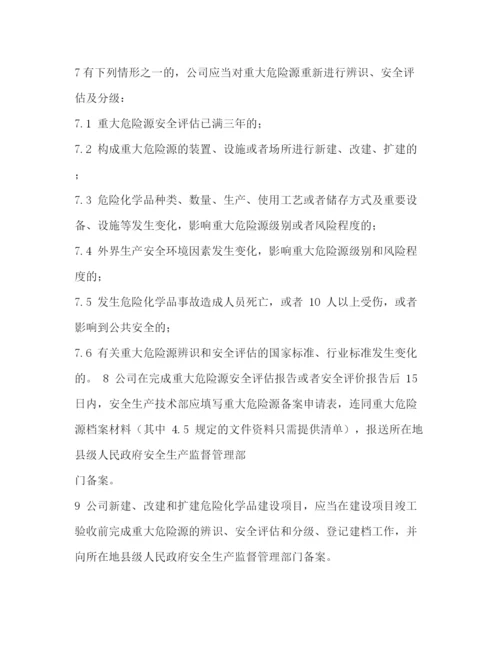 7 有下列情形之一的，公司应当对重大危险源重新进行辨识、安全评估及分级：

7.1 重大危险源安全评估已满三年的；

7.2 构成重大危险源的装置、设施或者场所进行新建、改建、扩建的；

7.3 危险化学品种类、数量、生产、使用工艺或者储存方式及重要设备、设施等发生变化，影响重大危险源级别或者风险程度的；

7.4 外界生产安全环境因素发生变化，影响重大危险源级别和风险程度的；

7.5 发生危险化学品事故造成人员死亡，或者 10 人以上受伤，或者影响到公共安全的；

7.6 有关重大危险源辨识和安全评估的国家标准、行业标准发生变化的。 8 公司在完成重大危险源安全评估报告或者安全评价报告后 15 日内，安全生产技术部应填写重大危险源备案申请表，连同重大危险源档案材料（其中 4.5 规定的文件资料只需提供清单），报送所在地县级人民政府安全生产监督管理部

门备案。

9 公司新建、改建和扩建危险化学品建设项目，应当在建设项目竣工验收前完成重大危险源的辨识、安全评估和分级、登记建档工作，并向所在地县级人民政府安全生产监督管理部门备案。